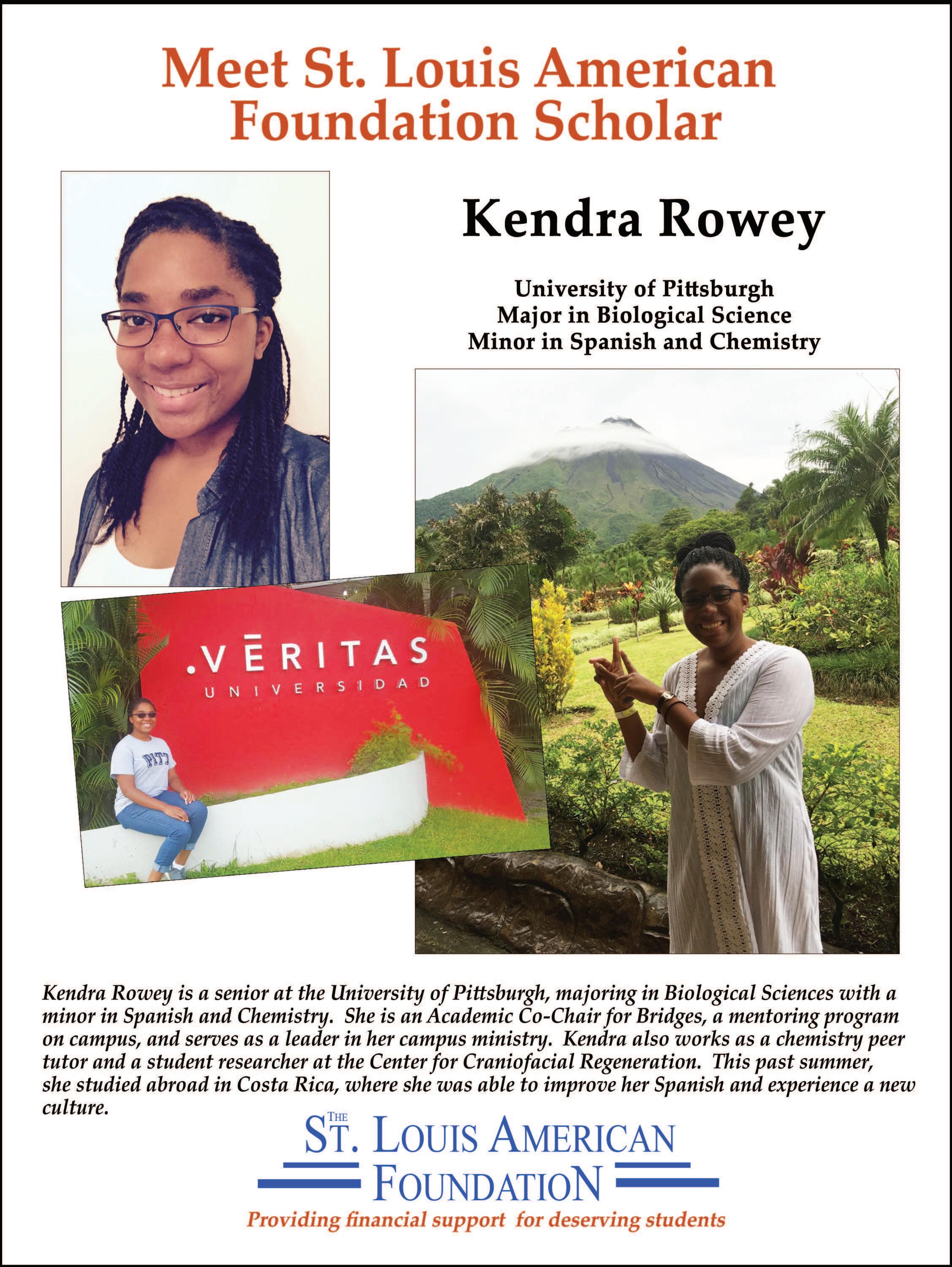 Meet St. Louis American Foundation Scholar

Kendra Rowey

University of Pittsburgh
Major in Biological Science
Minor in Spanish and Chemistry

.VĒRITAS
UNIVERSIDAD

PITT

Kendra Rowey is a senior at the University of Pittsburgh, majoring in Biological Sciences with a minor in Spanish and Chemistry. She is an Academic Co-Chair for Bridges, a mentoring program on campus, and serves as a leader in her campus ministry. Kendra also works as a chemistry peer tutor and a student researcher at the Center for Craniofacial Regeneration. This past summer, she studied abroad in Costa Rica, where she was able to improve her Spanish and experience a new culture.

THE
ST. LOUIS AMERICAN
FOUNDATION
Providing financial support for deserving students